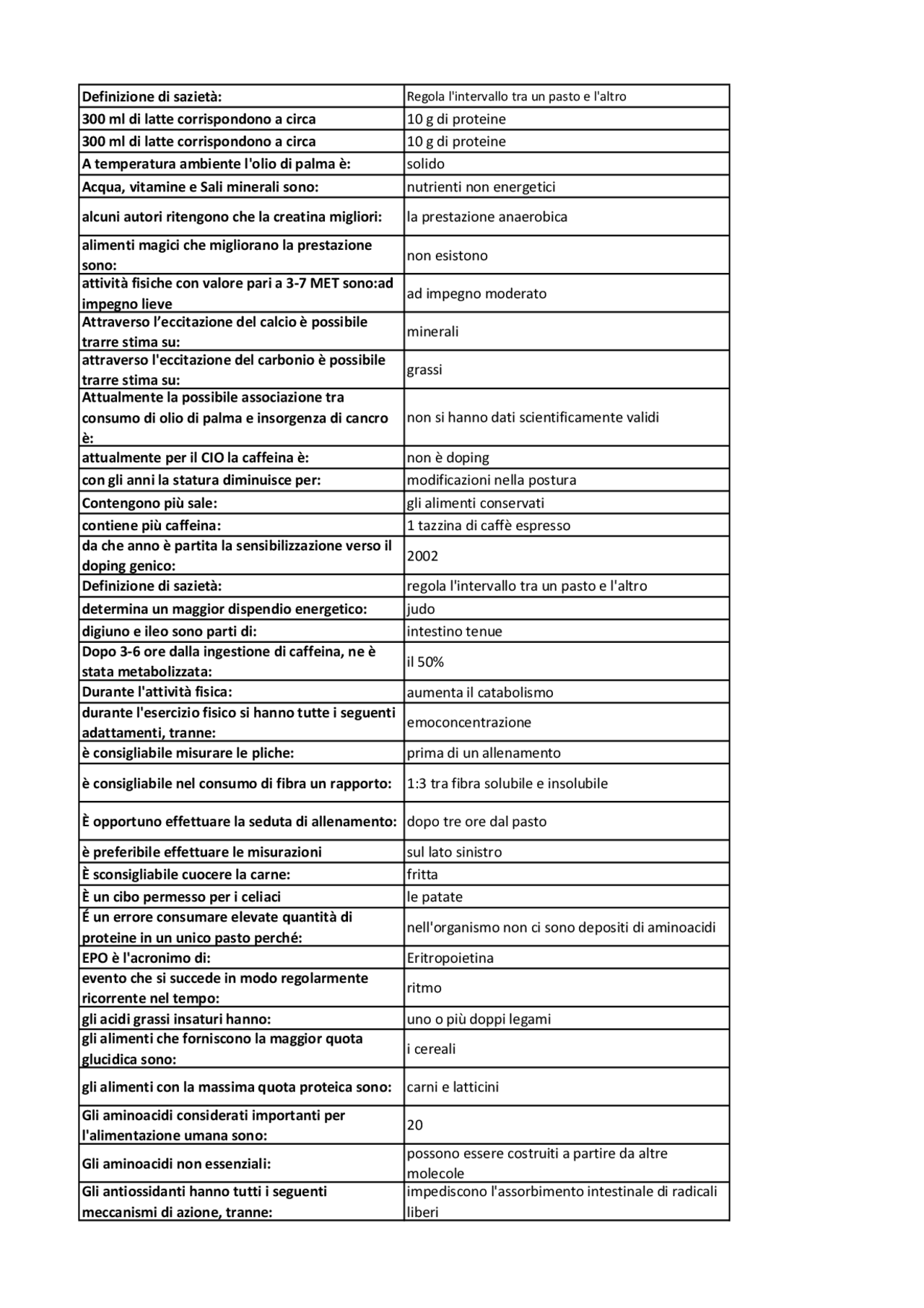 | Definizione di sazietà: | Regola l'intervallo tra un pasto e l'altro |
|---|---|
| 300 ml di latte corrispondono a circa | 10 g di proteine |
| 300 ml di latte corrispondono a circa | 10 g di proteine |
| A temperatura ambiente l'olio di palma è: | solido |
| Acqua, vitamine e Sali minerali sono: | nutrienti non energetici |
| alcuni autori ritengono che la creatina migliori: | la prestazione anaerobica |
| alimenti magici che migliorano la prestazione sono: | non esistono |
| attività fisiche con valore pari a 3-7 MET sono:ad impegno lieve | ad impegno moderato |
| Attraverso l'eccitazione del calcio è possibile trarre stima su: | minerali |
| attraverso l'eccitazione del carbonio è possibile trarre stima su: | grassi |
| Attualmente la possibile associazione tra consumo di olio di palma e insorgenza di cancro è: | non si hanno dati scientificamente validi |
| attualmente per il CIO la caffeina è: | non è doping |
| con gli anni la statura diminuisce per: | modificazioni nella postura |
| Contengono più sale: | gli alimenti conservati |
| contiene più caffeina: | 1 tazzina di caffè espresso |
| da che anno è partita la sensibilizzazione verso il doping genico: | 2002 |
| Definizione di sazietà: | regola l'intervallo tra un pasto e l'altro |
| determina un maggior dispendio energetico: | judo |
| digiuno e ileo sono parti di: | intestino tenue |
| Dopo 3-6 ore dalla ingestione di caffeina, ne è stata metabolizzata: | il 50% |
| Durante l'attività fisica: | aumenta il catabolismo |
| durante l'esercizio fisico si hanno tutte i seguenti adattamenti, tranne: | emoconcentrazione |
| è consigliabile misurare le pliche: | prima di un allenamento |
| è consigliabile nel consumo di fibra un rapporto: | 1:3 tra fibra solubile e insolubile |
| È opportuno effettuare la seduta di allenamento: | dopo tre ore dal pasto |
| è preferibile effettuare le misurazioni | sul lato sinistro |
| È sconsigliabile cuocere la carne: | fritta |
| È un cibo permesso per i celiaci | le patate |
| É un errore consumare elevate quantità di proteine in un unico pasto perché: | nell'organismo non ci sono depositi di aminoacidi |
| EPO è l'acronimo di: | Eritropoietina |
| evento che si succede in modo regolarmente ricorrente nel tempo: | ritmo |
| gli acidi grassi insaturi hanno: | uno o più doppi legami |
| gli alimenti che forniscono la maggior quota glucidica sono: | i cereali |
| gli alimenti con la massima quota proteica sono: | carni e latticini |
| Gli aminoacidi considerati importanti per l'alimentazione umana sono: | 20 |
| Gli aminoacidi non essenziali: | possono essere costruiti a partire da altre molecole |
| Gli antiossidanti hanno tutti i seguenti meccanismi di azione, tranne: | impediscono l'assorbimento intestinale di radicali liberi |